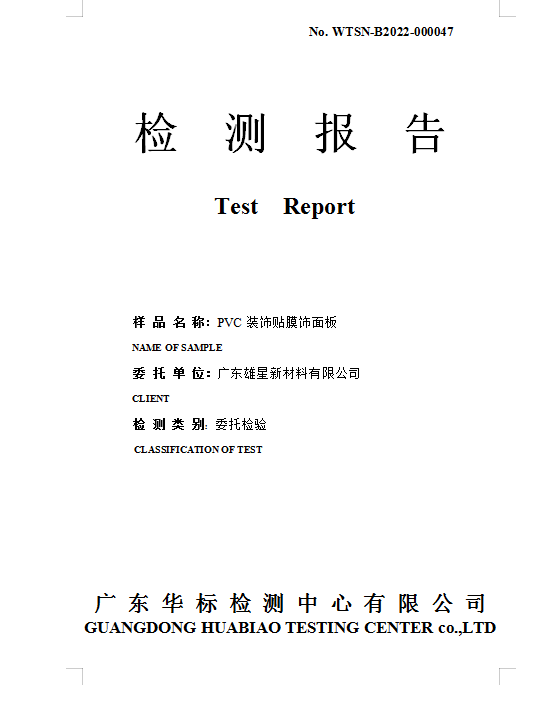 No. WTSN-B2022-000047

检 测 报 告

Test Report

样 品 名 称: PVC 装饰贴膜饰面板
NAME OF SAMPLE

委 托 单 位: 广东雄星新材料有限公司
CLIENT

检 测 类 别: 委托检验
CLASSIFICATION OF TEST

广 东 华 标 检 测 中 心 有 限 公 司
GUANGDONG HUABIAO TESTING CENTER co.,LTD